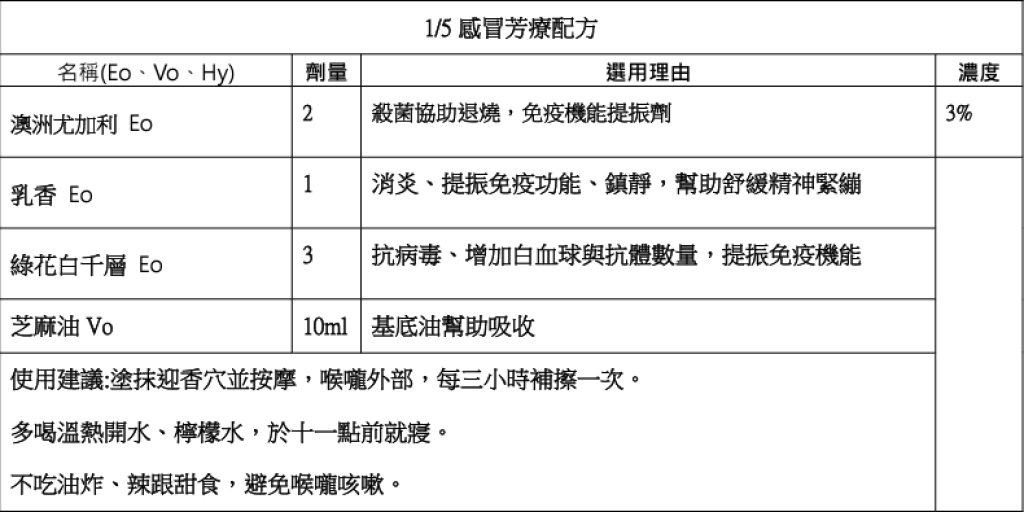 1/5 感冒芳療配方

| 名稱(Eo、Vo、Hy) | 劑量 | 選用理由 | 濃度 |
|---|---|---|---|
| 澳洲尤加利 Eo | 2 | 殺菌協助退燒，免疫機能提振劑 | 3% |
| 乳香 Eo | 1 | 消炎、提振免疫功能、鎮靜，幫助舒緩精神緊繃 | |
| 綠花白千層 Eo | 3 | 抗病毒、增加白血球與抗體數量，提振免疫機能 | |
| 芝麻油 Vo | 10ml | 基底油幫助吸收 | |

使用建議:塗抹迎香穴並按摩，喉嚨外部，每三小時補擦一次。

多喝溫熱開水、檸檬水，於十一點前就寢。

不吃油炸、辣跟甜食，避免喉嚨咳嗽。